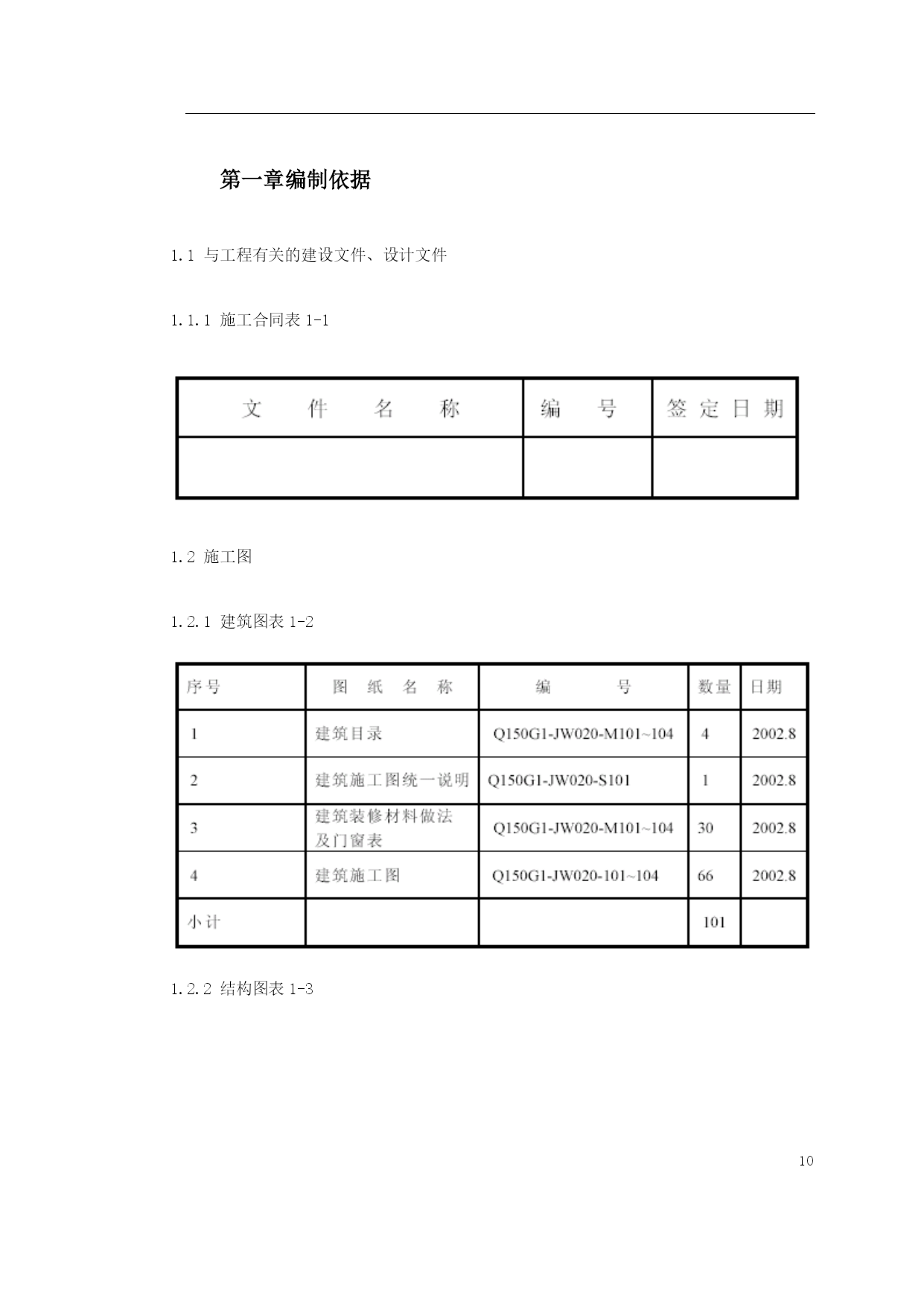 第一章编制依据

1.1 与工程有关的建设文件、设计文件

1.1.1 施工合同表 1-1

| 文　件　名　称 | 编　号 | 签定日期 |
|---|---|---|
| | | |

1.2 施工图

1.2.1 建筑图表 1-2

| 序号 | 图　纸　名　称 | 编　　号 | 数量 | 日期 |
|---|---|---|---|---|
| 1 | 建筑目录 | Q150G1-JW020-M101~104 | 4 | 2002.8 |
| 2 | 建筑施工图统一说明 | Q150G1-JW020-S101 | 1 | 2002.8 |
| 3 | 建筑装修材料做法及门窗表 | Q150G1-JW020-M101~104 | 30 | 2002.8 |
| 4 | 建筑施工图 | Q150G1-JW020-101~104 | 66 | 2002.8 |
| 小计 | | | 101 | |

1.2.2 结构图表 1-3

10